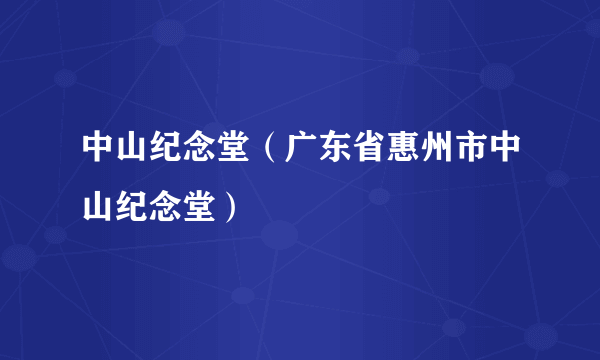 中山纪念堂（广东省惠州市中山纪念堂）